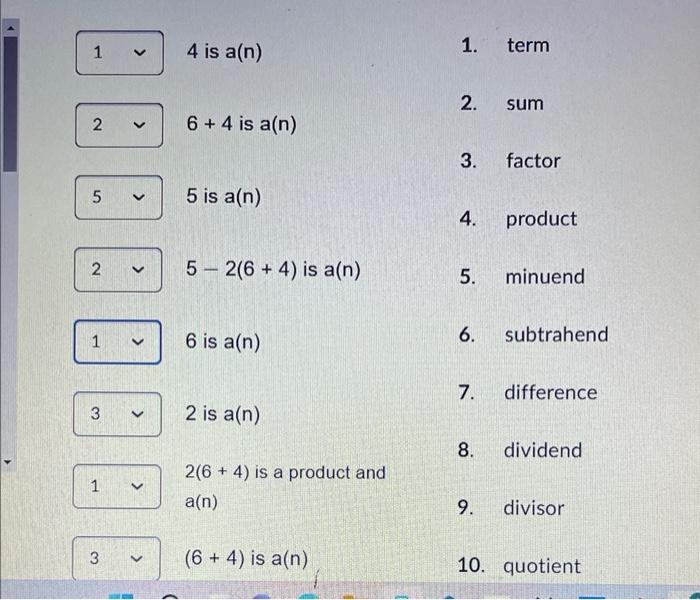 1 4 is a(n)

2 6 + 4 is a(n)

5 5 is a(n)

2 5 − 2(6 + 4) is a(n)

1 6 is a(n)

3 2 is a(n)

1 2(6 + 4) is a product and a(n)

3 (6 + 4) is a(n)

1. term
2. sum
3. factor
4. product
5. minuend
6. subtrahend
7. difference
8. dividend
9. divisor
10. quotient